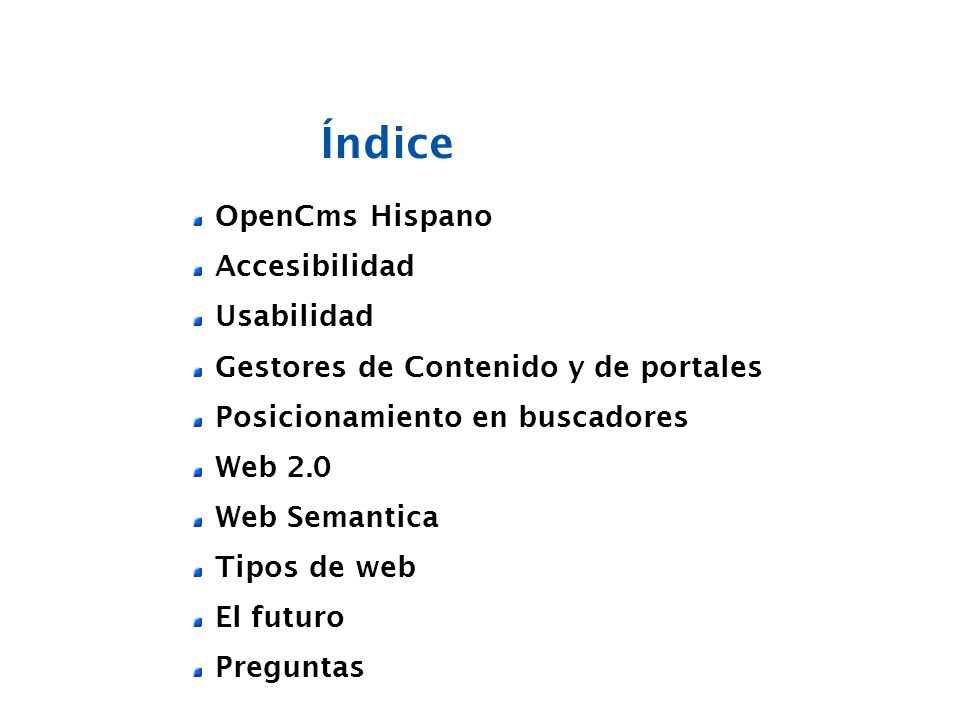 Índice

- OpenCms Hispano
- Accesibilidad
- Usabilidad
- Gestores de Contenido y de portales
- Posicionamiento en buscadores
- Web 2.0
- Web Semantica
- Tipos de web
- El futuro
- Preguntas